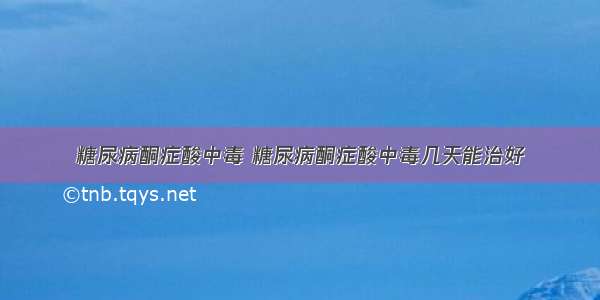 糖尿病酮症酸中毒 糖尿病酮症酸中毒几天能治好

©tnb.tqys.net